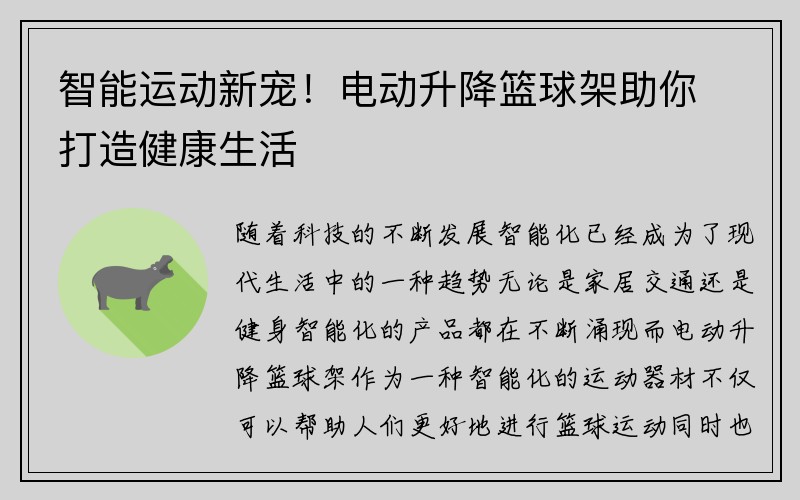 智能运动新宠！电动升降篮球架助你打造健康生活

随着科技的不断发展智能化已经成为了现代生活中的一种趋势无论是家居交通还是健身智能化的产品都在不断涌现而电动升降篮球架作为一种智能化的运动器材不仅可以帮助人们更好地进行篮球运动同时也